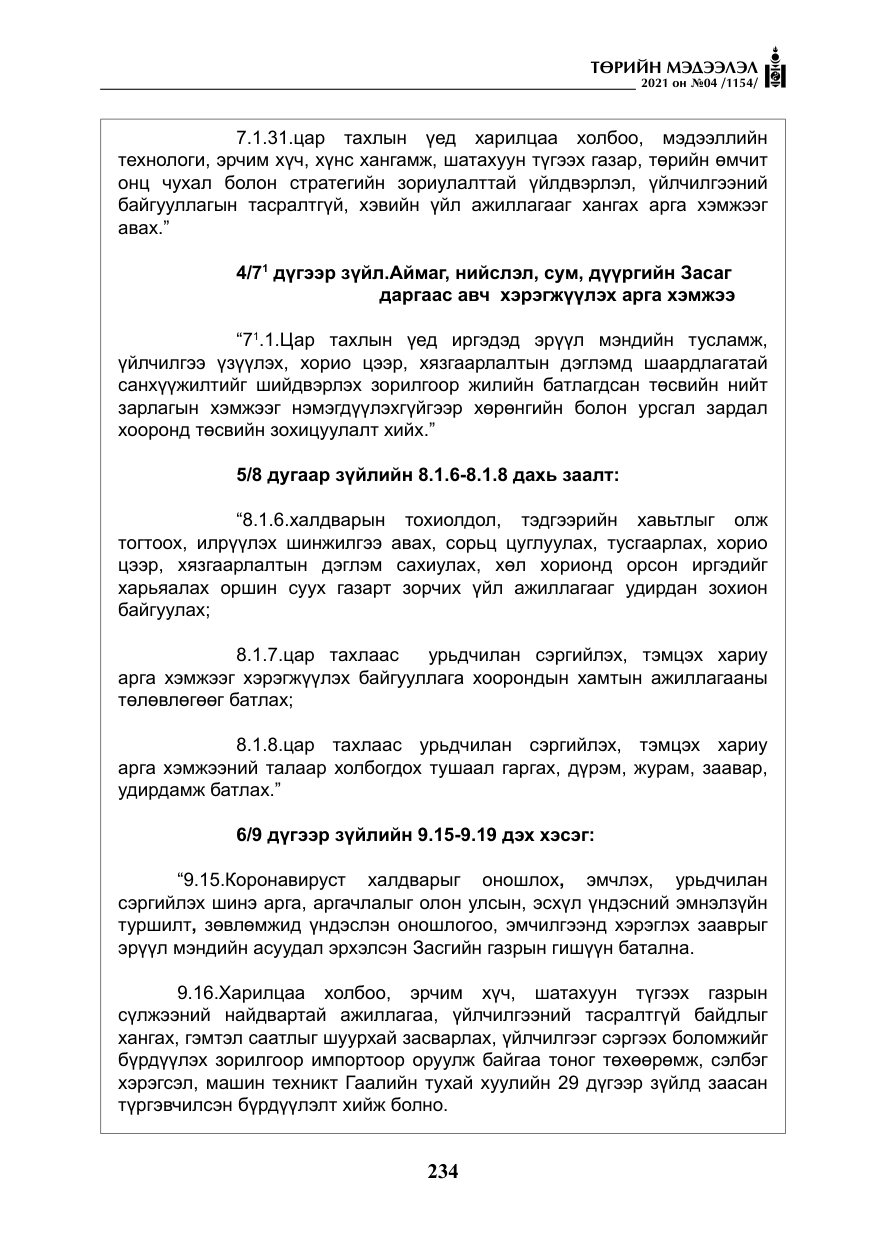 ТӨРИЙН МЭДЭЭЛЭЛ
2021 он №04 /1154/

7.1.31.цар тахлын үед харилцаа холбоо, мэдээллийн технологи, эрчим хүч, хүнс хангамж, шатахуун түгээх газар, төрийн өмчит онц чухал болон стратегийн зориулалттай үйлдвэрлэл, үйлчилгээний байгууллагын тасралтгүй, хэвийн үйл ажиллагааг хангах арга хэмжээг авах."

4/7$^{1}$ дүгээр зүйл.Аймаг, нийслэл, сум, дүүргийн Засаг даргаас авч хэрэгжүүлэх арга хэмжээ

"7$^{1}$.1.Цар тахлын үед иргэдэд эрүүл мэндийн тусламж, үйлчилгээ үзүүлэх, хорио цээр, хязгаарлалтын дэглэмд шаардлагатай санхүүжилтийг шийдвэрлэх зорилгоор жилийн батлагдсан төсвийн нийт зарлагын хэмжээг нэмэгдүүлэхгүйгээр хөрөнгийн болон урсгал зардал хооронд төсвийн зохицуулалт хийх."

5/8 дугаар зүйлийн 8.1.6-8.1.8 дахь заалт:

"8.1.6.халдварын тохиолдол, тэдгээрийн хавьтлыг олж тогтоох, илрүүлэх шинжилгээ авах, сорьц цуглуулах, тусгаарлах, хорио цээр, хязгаарлалтын дэглэм сахиулах, хөл хорионд орсон иргэдийг харьяалах оршин суух газарт зорчих үйл ажиллагааг удирдан зохион байгуулах;

8.1.7.цар тахлаас урьдчилан сэргийлэх, тэмцэх хариу арга хэмжээг хэрэгжүүлэх байгууллага хоорондын хамтын ажиллагааны төлөвлөгөөг батлах;

8.1.8.цар тахлаас урьдчилан сэргийлэх, тэмцэх хариу арга хэмжээний талаар холбогдох тушаал гаргах, дүрэм, журам, заавар, удирдамж батлах."

6/9 дүгээр зүйлийн 9.15-9.19 дэх хэсэг:

"9.15.Коронавируст халдварыг оношлох, эмчлэх, урьдчилан сэргийлэх шинэ арга, аргачлалыг олон улсын, эсхүл үндэсний эмнэлзүйн туршилт, зөвлөмжид үндэслэн оношлогоо, эмчилгээнд хэрэглэх зааврыг эрүүл мэндийн асуудал эрхэлсэн Засгийн газрын гишүүн батална.

9.16.Харилцаа холбоо, эрчим хүч, шатахуун түгээх газрын сүлжээний найдвартай ажиллагаа, үйлчилгээний тасралтгүй байдлыг хангах, гэмтэл саатлыг шуурхай засварлах, үйлчилгээг сэргээх боломжийг бүрдүүлэх зорилгоор импортоор оруулж байгаа тоног төхөөрөмж, сэлбэг хэрэгсэл, машин техникт Гаалийн тухай хуулийн 29 дүгээр зүйлд заасан түргэвчилсэн бүрдүүлэлт хийж болно.

234